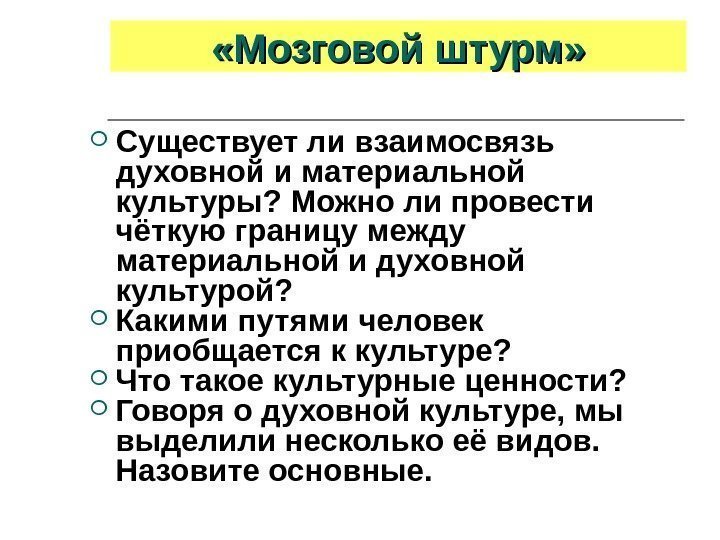 «Мозговой штурм»

Существует ли взаимосвязь духовной и материальной культуры? Можно ли провести чёткую границу между материальной и духовной культурой?

Какими путями человек приобщается к культуре?

Что такое культурные ценности?

Говоря о духовной культуре, мы выделили несколько её видов. Назовите основные.